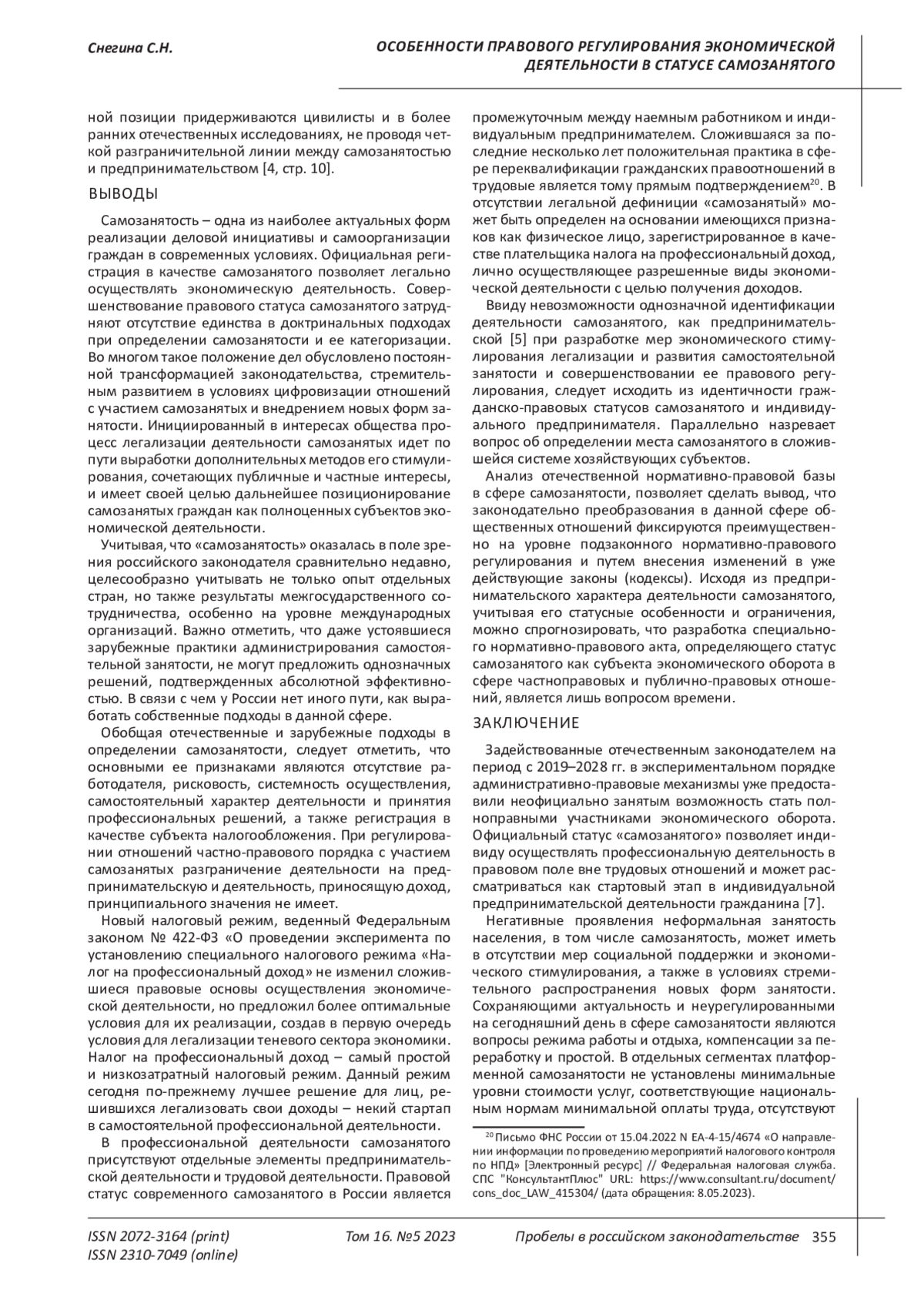 Снегина С.Н.

ОСОБЕННОСТИ ПРАВОВОГО РЕГУЛИРОВАНИЯ ЭКОНОМИЧЕСКОЙ ДЕЯТЕЛЬНОСТИ В СТАТУСЕ САМОЗАНЯТОГО

ной позиции придерживаются цивилисты и в более ранних отечественных исследованиях, не проводя четкой разграничительной линии между самозанятостью и предпринимательством [4, стр. 10].

ВЫВОДЫ

Самозанятость – одна из наиболее актуальных форм реализации деловой инициативы и самоорганизации граждан в современных условиях. Официальная регистрация в качестве самозанятого позволяет легально осуществлять экономическую деятельность. Совершенствование правового статуса самозанятого затрудняют отсутствие единства в доктринальных подходах при определении самозанятости и ее категоризации. Во многом такое положение дел обусловлено постоянной трансформацией законодательства, стремительным развитием в условиях цифровизации отношений с участием самозанятых и внедрением новых форм занятости. Инициированный в интересах общества процесс легализации деятельности самозанятых идет по пути выработки дополнительных методов его стимулирования, сочетающих публичные и частные интересы, и имеет своей целью дальнейшее позиционирование самозанятых граждан как полноценных субъектов экономической деятельности.

Учитывая, что «самозанятость» оказалась в поле зрения российского законодателя сравнительно недавно, целесообразно учитывать не только опыт отдельных стран, но также результаты межгосударственного сотрудничества, особенно на уровне международных организаций. Важно отметить, что даже устоявшиеся зарубежные практики администрирования самостоятельной занятости, не могут предложить однозначных решений, подтвержденных абсолютной эффективностью. В связи с чем у России нет иного пути, как выработать собственные подходы в данной сфере.

Обобщая отечественные и зарубежные подходы в определении самозанятости, следует отметить, что основными ее признаками являются отсутствие работодателя, рисковость, системность осуществления, самостоятельный характер деятельности и принятия профессиональных решений, а также регистрация в качестве субъекта налогообложения. При регулировании отношений частно-правового порядка с участием самозанятых разграничение деятельности на предпринимательскую и деятельность, приносящую доход, принципиального значения не имеет.

Новый налоговый режим, веденный Федеральным законом № 422-ФЗ «О проведении эксперимента по установлению специального налогового режима «Налог на профессиональный доход» не изменил сложившиеся правовые основы осуществления экономической деятельности, но предложил более оптимальные условия для их реализации, создав в первую очередь условия для легализации теневого сектора экономики. Налог на профессиональный доход – самый простой и низкозатратный налоговый режим. Данный режим сегодня по-прежнему лучшее решение для лиц, решившихся легализовать свои доходы – некий стартап в самостоятельной профессиональной деятельности.

В профессиональной деятельности самозанятого присутствуют отдельные элементы предпринимательской деятельности и трудовой деятельности. Правовой статус современного самозанятого в России является промежуточным между наемным работником и индивидуальным предпринимателем. Сложившаяся за последние несколько лет положительная практика в сфере переквалификации гражданских правоотношений в трудовые является тому прямым подтверждением$^{20}$. В отсутствии легальной дефиниции «самозанятый» может быть определен на основании имеющихся признаков как физическое лицо, зарегистрированное в качестве плательщика налога на профессиональный доход, лично осуществляющее разрешенные виды экономической деятельности с целью получения доходов.

Ввиду невозможности однозначной идентификации деятельности самозанятого, как предпринимательской [5] при разработке мер экономического стимулирования легализации и развития самостоятельной занятости и совершенствовании ее правового регулирования, следует исходить из идентичности гражданско-правовых статусов самозанятого и индивидуального предпринимателя. Параллельно назревает вопрос об определении места самозанятого в сложившейся системе хозяйствующих субъектов.

Анализ отечественной нормативно-правовой базы в сфере самозанятости, позволяет сделать вывод, что законодательно преобразования в данной сфере общественных отношений фиксируются преимущественно на уровне подзаконного нормативно-правового регулирования и путем внесения изменений в уже действующие законы (кодексы). Исходя из предпринимательского характера деятельности самозанятого, учитывая его статусные особенности и ограничения, можно спрогнозировать, что разработка специального нормативно-правового акта, определяющего статус самозанятого как субъекта экономического оборота в сфере частноправовых и публично-правовых отношений, является лишь вопросом времени.

ЗАКЛЮЧЕНИЕ

Задействованные отечественным законодателем на период с 2019–2028 гг. в экспериментальном порядке административно-правовые механизмы уже предоставили неофициально занятым возможность стать полноправными участниками экономического оборота. Официальный статус «самозанятого» позволяет индивиду осуществлять профессиональную деятельность в правовом поле вне трудовых отношений и может рассматриваться как стартовый этап в индивидуальной предпринимательской деятельности гражданина [7].

Негативные проявления неформальная занятость населения, в том числе самозанятость, может иметь в отсутствии мер социальной поддержки и экономического стимулирования, а также в условиях стремительного распространения новых форм занятости. Сохраняющими актуальность и неурегулированными на сегодняшний день в сфере самозанятости являются вопросы режима работы и отдыха, компенсации за переработку и простой. В отдельных сегментах платформенной самозанятости не установлены минимальные уровни стоимости услуг, соответствующие национальным нормам минимальной оплаты труда, отсутствуют

$^{20}$ Письмо ФНС России от 15.04.2022 N ЕА-4-15/4674 «О направлении информации по проведению мероприятий налогового контроля по НПД» [Электронный ресурс] // Федеральная налоговая служба. СПС "КонсультантПлюс" URL: https://www.consultant.ru/document/cons_doc_LAW_415304/ (дата обращения: 8.05.2023).

ISSN 2072-3164 (print)
ISSN 2310-7049 (online)

Том 16. №5 2023

Пробелы в российском законодательстве 355